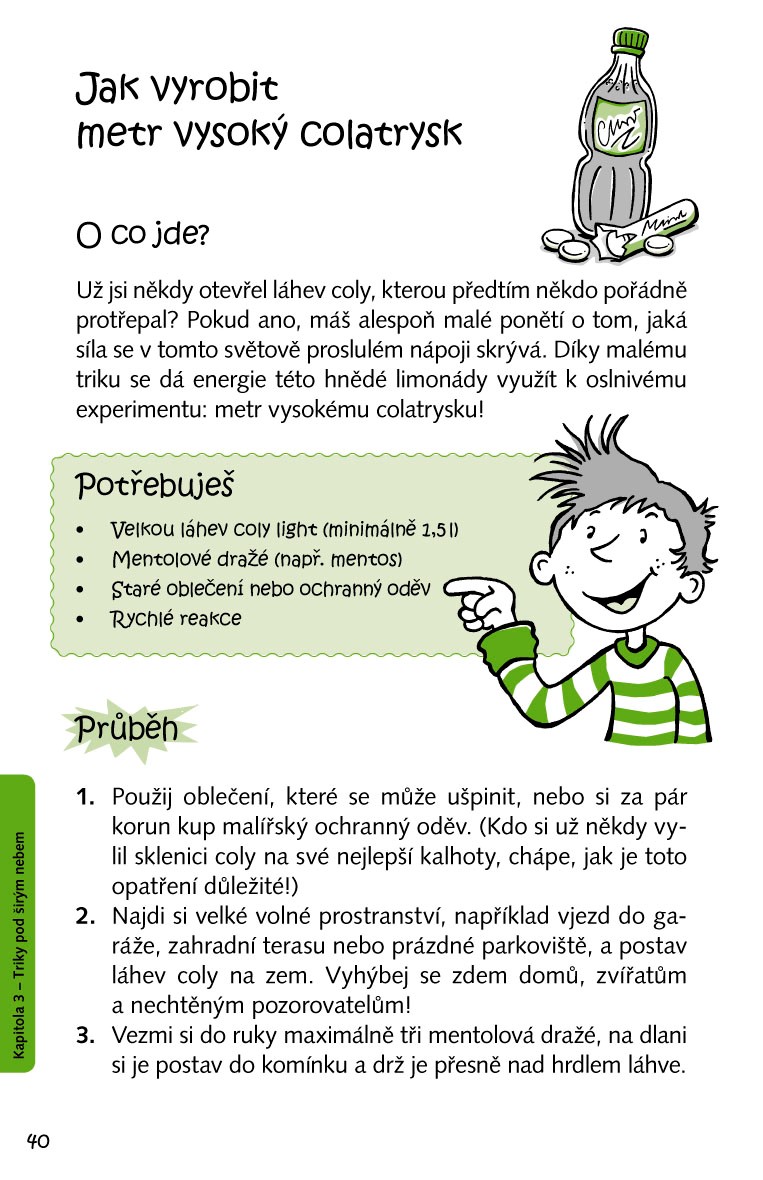 Jak vyrobit metr vysoký colatrysk

O co jde?

Už jsi někdy otevřel láhev coly, kterou předtím někdo pořádně protřepal? Pokud ano, máš alespoň malé ponětí o tom, jaká síla se v tomto světově proslulém nápoji skrývá. Díky malému triku se dá energie této hnědé limonády využít k oslnivému experimentu: metr vysokému colatrysku!

Potřebuješ

• Velkou láhev coly light (minimálně 1,5 l)
• Mentolové dražé (např. mentos)
• Staré oblečení nebo ochranný oděv
• Rychlé reakce

Průběh

1. Použij oblečení, které se může ušpinit, nebo si za pár korun kup malířský ochranný oděv. (Kdo si už někdy vylil sklenici coly na své nejlepší kalhoty, chápe, jak je toto opatření důležité!)
2. Najdi si velké volné prostranství, například vjezd do garáže, zahradní terasu nebo prázdné parkoviště, a postav láhev coly na zem. Vyhýbej se zdem domů, zvířatům a nechtěným pozorovatelům!
3. Vezmi si do ruky maximálně tři mentolová dražé, na dlani si je postav do komínku a drž je přesně nad hrdlem láhve.

Kapitola 3 – Triky pod širým nebem

40